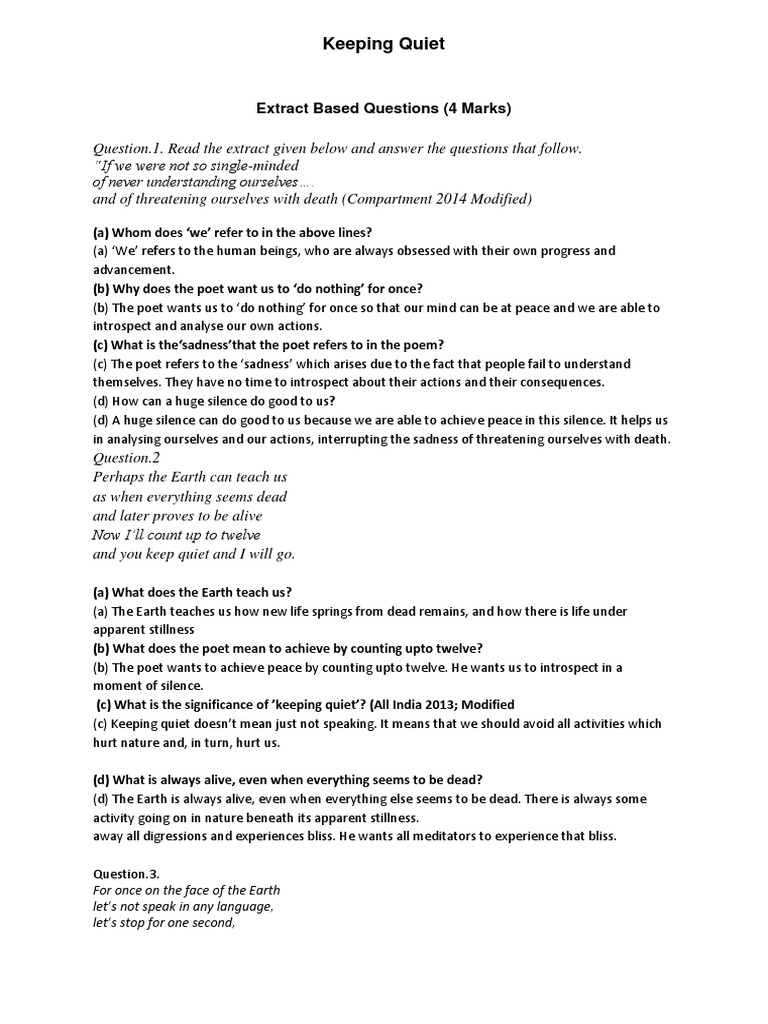 Keeping Quiet

Extract Based Questions (4 Marks)

Question.1. Read the extract given below and answer the questions that follow.
"If we were not so single-minded
of never understanding ourselves….
and of threatening ourselves with death (Compartment 2014 Modified)

(a) Whom does 'we' refer to in the above lines?
(a) 'We' refers to the human beings, who are always obsessed with their own progress and advancement.
(b) Why does the poet want us to 'do nothing' for once?
(b) The poet wants us to 'do nothing' for once so that our mind can be at peace and we are able to introspect and analyse our own actions.
(c) What is the'sadness'that the poet refers to in the poem?
(c) The poet refers to the 'sadness' which arises due to the fact that people fail to understand themselves. They have no time to introspect about their actions and their consequences.
(d) How can a huge silence do good to us?
(d) A huge silence can do good to us because we are able to achieve peace in this silence. It helps us in analysing ourselves and our actions, interrupting the sadness of threatening ourselves with death.
Question.2
Perhaps the Earth can teach us
as when everything seems dead
and later proves to be alive
Now I'll count up to twelve
and you keep quiet and I will go.

(a) What does the Earth teach us?
(a) The Earth teaches us how new life springs from dead remains, and how there is life under apparent stillness
(b) What does the poet mean to achieve by counting upto twelve?
(b) The poet wants to achieve peace by counting upto twelve. He wants us to introspect in a moment of silence.
(c) What is the significance of 'keeping quiet'? (All India 2013; Modified
(c) Keeping quiet doesn't mean just not speaking. It means that we should avoid all activities which hurt nature and, in turn, hurt us.

(d) What is always alive, even when everything seems to be dead?
(d) The Earth is always alive, even when everything else seems to be dead. There is always some activity going on in nature beneath its apparent stillness.
away all digressions and experiences bliss. He wants all meditators to experience that bliss.

Question.3.
For once on the face of the Earth
let's not speak in any language,
let's stop for one second,